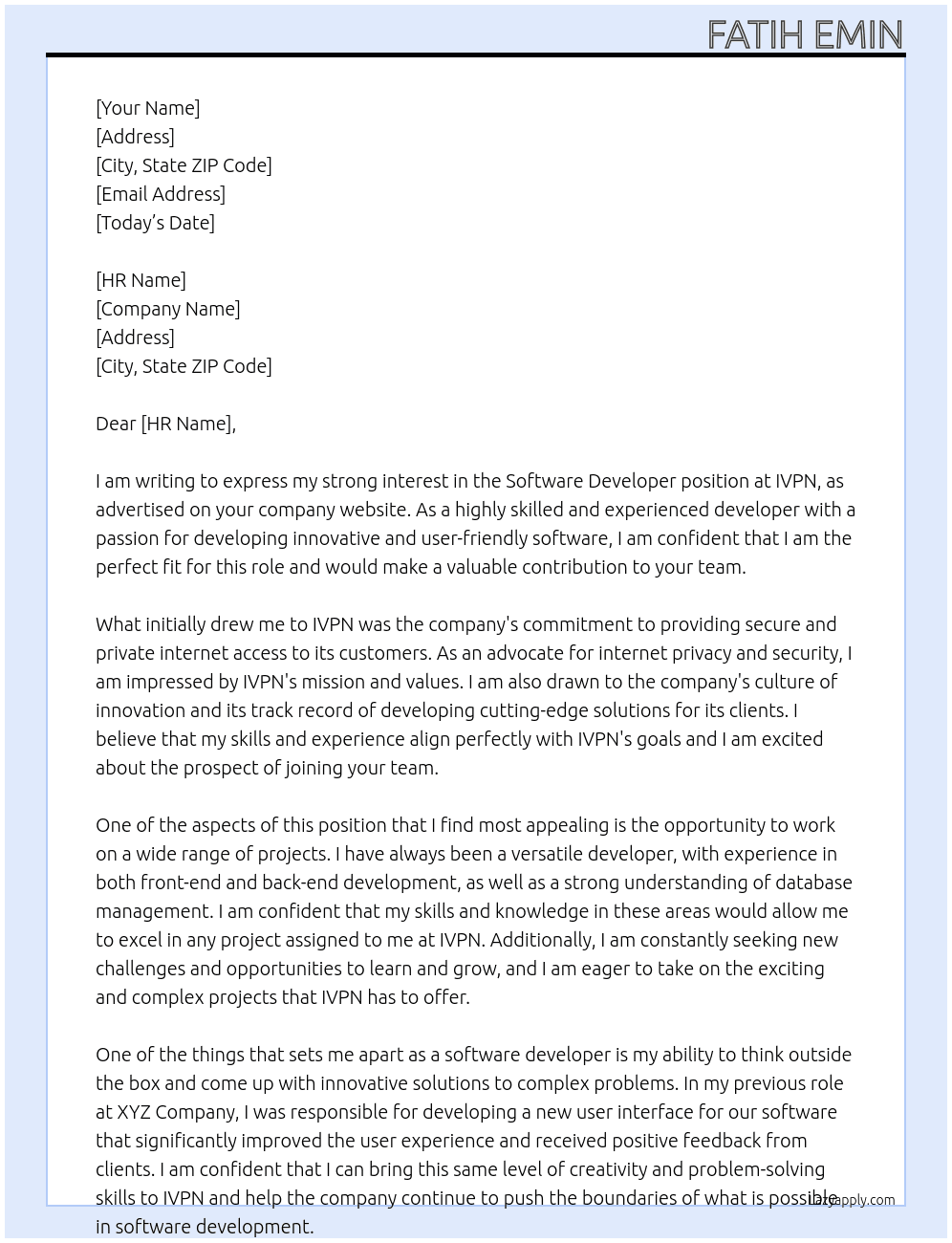 FATIH EMIN

[Your Name]
[Address]
[City, State ZIP Code]
[Email Address]
[Today's Date]

[HR Name]
[Company Name]
[Address]
[City, State ZIP Code]

Dear [HR Name],

I am writing to express my strong interest in the Software Developer position at IVPN, as advertised on your company website. As a highly skilled and experienced developer with a passion for developing innovative and user-friendly software, I am confident that I am the perfect fit for this role and would make a valuable contribution to your team.

What initially drew me to IVPN was the company's commitment to providing secure and private internet access to its customers. As an advocate for internet privacy and security, I am impressed by IVPN's mission and values. I am also drawn to the company's culture of innovation and its track record of developing cutting-edge solutions for its clients. I believe that my skills and experience align perfectly with IVPN's goals and I am excited about the prospect of joining your team.

One of the aspects of this position that I find most appealing is the opportunity to work on a wide range of projects. I have always been a versatile developer, with experience in both front-end and back-end development, as well as a strong understanding of database management. I am confident that my skills and knowledge in these areas would allow me to excel in any project assigned to me at IVPN. Additionally, I am constantly seeking new challenges and opportunities to learn and grow, and I am eager to take on the exciting and complex projects that IVPN has to offer.

One of the things that sets me apart as a software developer is my ability to think outside the box and come up with innovative solutions to complex problems. In my previous role at XYZ Company, I was responsible for developing a new user interface for our software that significantly improved the user experience and received positive feedback from clients. I am confident that I can bring this same level of creativity and problem-solving skills to IVPN and help the company continue to push the boundaries of what is possible in software development.

lazyapply.com